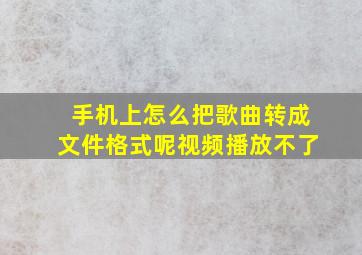 手机上怎么把歌曲转成文件格式呢视频播放不了